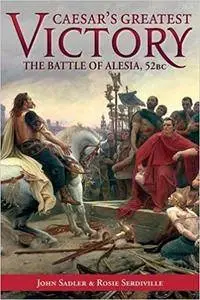 CAESAR'S GREATEST
VICTORY
THE BATTLE OF ALESIA, 52BC

JOHN SADLER & ROSIE SERDIVILLE